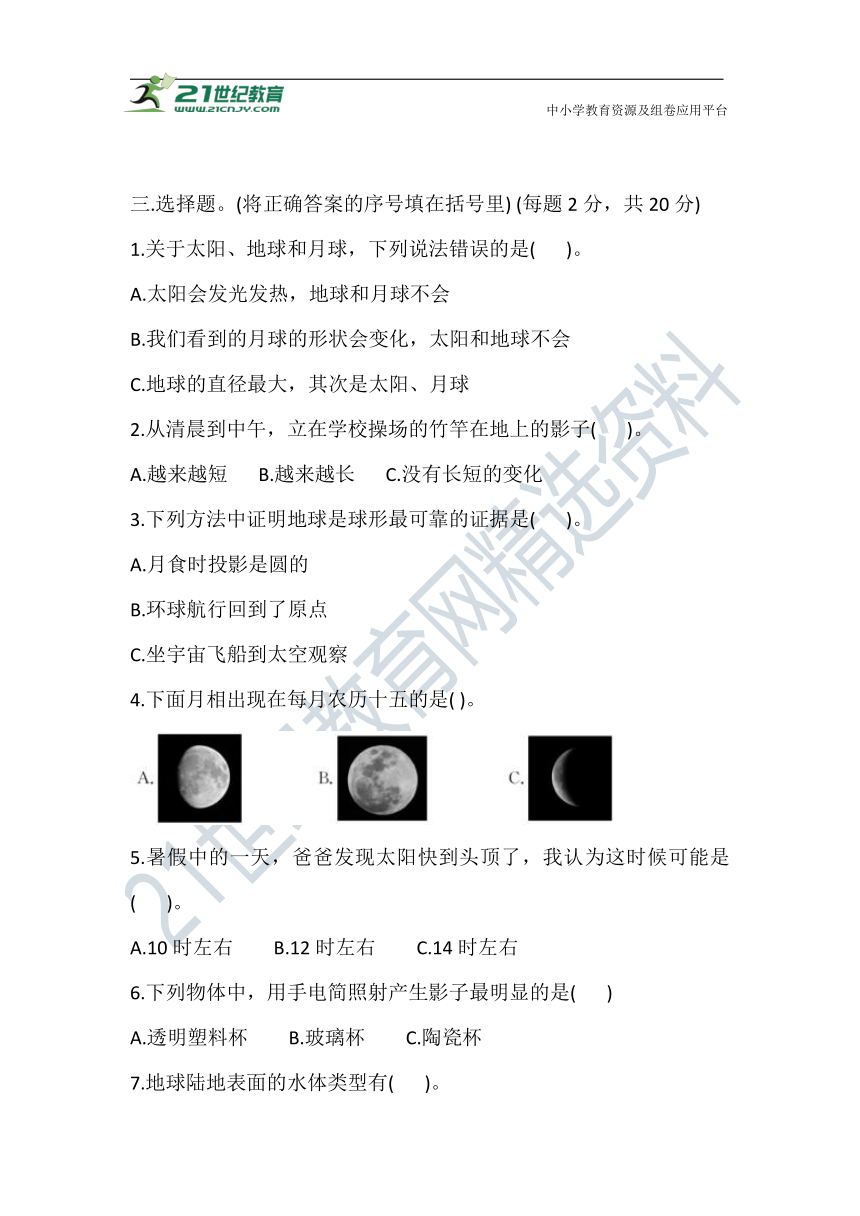 21世纪教育
www.21cnjy.com
中小学教育资源及组卷应用平台

三.选择题。(将正确答案的序号填在括号里) (每题 2 分，共 20 分)

1.关于太阳、地球和月球，下列说法错误的是(　　)。

A.太阳会发光发热，地球和月球不会

B.我们看到的月球的形状会变化，太阳和地球不会

C.地球的直径最大，其次是太阳、月球

2.从清晨到中午，立在学校操场的竹竿在地上的影子(　　)。

A.越来越短　B.越来越长　C.没有长短的变化

3.下列方法中证明地球是球形最可靠的证据是(　　)。

A.月食时投影是圆的

B.环球航行回到了原点

C.坐宇宙飞船到太空观察

4.下面月相出现在每月农历十五的是( )。

A.　　B.　　C.

5.暑假中的一天，爸爸发现太阳快到头顶了，我认为这时候可能是(　　)。

A.10 时左右　B.12 时左右　C.14 时左右

6.下列物体中，用手电筒照射产生影子最明显的是(　　)

A.透明塑料杯　B.玻璃杯　C.陶瓷杯

7.地球陆地表面的水体类型有(　　)。

21世纪教育网精选资料